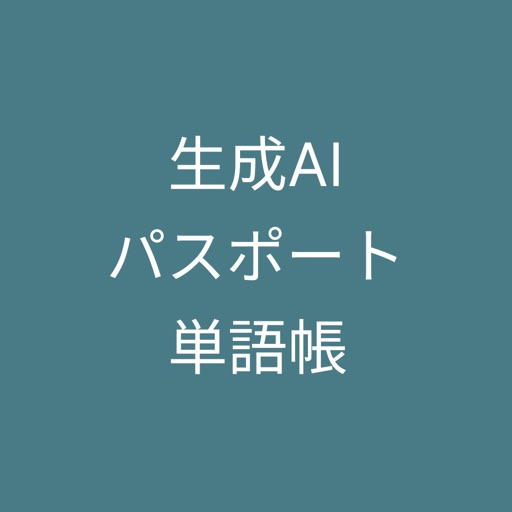 生成AI
パスポート
単語帳